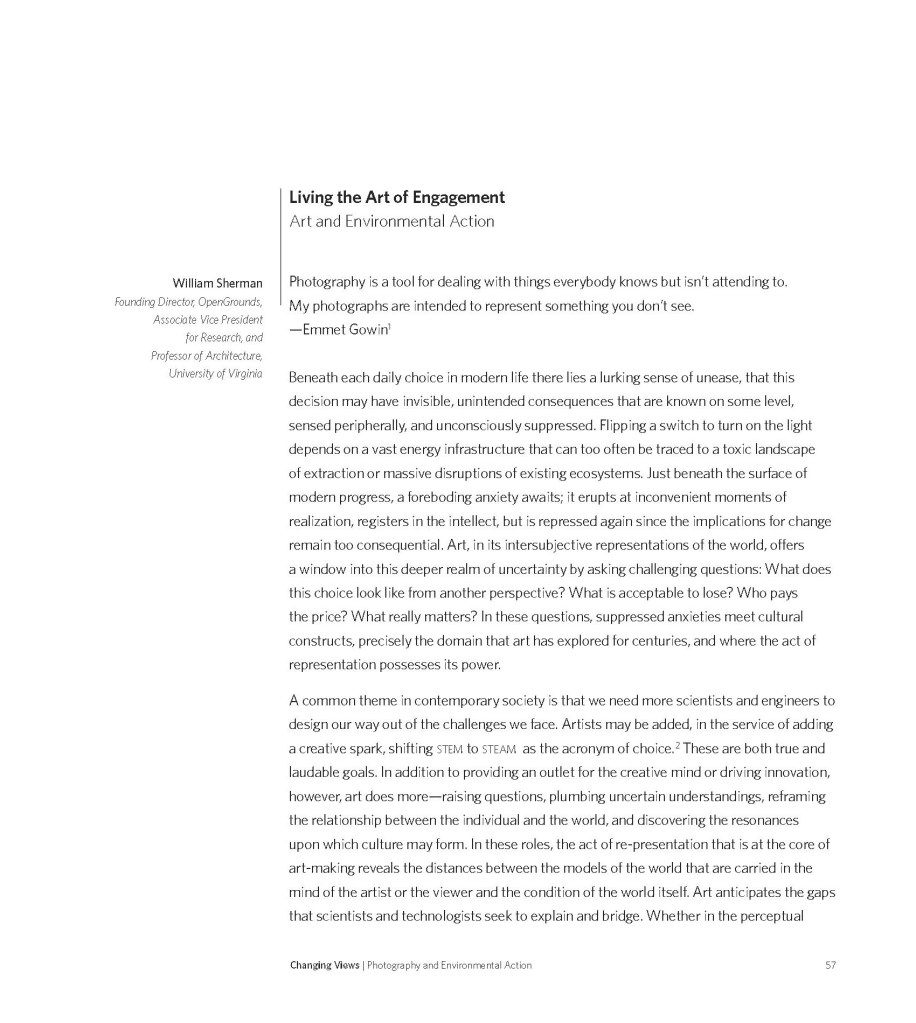 Living the Art of Engagement
Art and Environmental Action

William Sherman
Founding Director, OpenGrounds, Associate Vice President for Research, and Professor of Architecture, University of Virginia

Photography is a tool for dealing with things everybody knows but isn't attending to. My photographs are intended to represent something you don't see.
—Emmet Gowin$^1$

Beneath each daily choice in modern life there lies a lurking sense of unease, that this decision may have invisible, unintended consequences that are known on some level, sensed peripherally, and unconsciously suppressed. Flipping a switch to turn on the light depends on a vast energy infrastructure that can too often be traced to a toxic landscape of extraction or massive disruptions of existing ecosystems. Just beneath the surface of modern progress, a foreboding anxiety awaits; it erupts at inconvenient moments of realization, registers in the intellect, but is repressed again since the implications for change remain too consequential. Art, in its intersubjective representations of the world, offers a window into this deeper realm of uncertainty by asking challenging questions: What does this choice look like from another perspective? What is acceptable to lose? Who pays the price? What really matters? In these questions, suppressed anxieties meet cultural constructs, precisely the domain that art has explored for centuries, and where the act of representation possesses its power.

A common theme in contemporary society is that we need more scientists and engineers to design our way out of the challenges we face. Artists may be added, in the service of adding a creative spark, shifting STEM to STEAM as the acronym of choice.$^2$ These are both true and laudable goals. In addition to providing an outlet for the creative mind or driving innovation, however, art does more—raising questions, plumbing uncertain understandings, reframing the relationship between the individual and the world, and discovering the resonances upon which culture may form. In these roles, the act of re-presentation that is at the core of art-making reveals the distances between the models of the world that are carried in the mind of the artist or the viewer and the condition of the world itself. Art anticipates the gaps that scientists and technologists seek to explain and bridge. Whether in the perceptual

Changing Views | Photography and Environmental Action 57